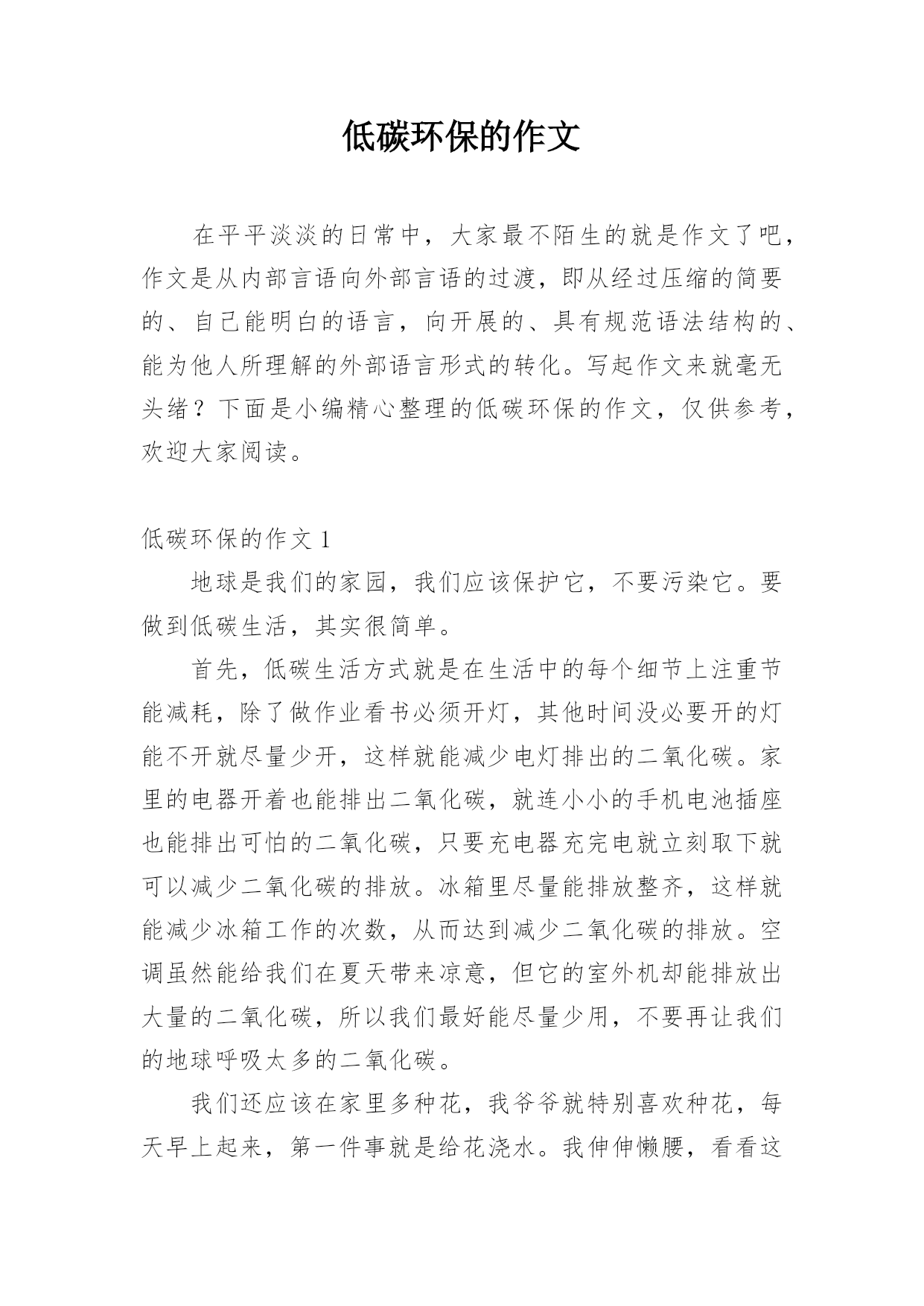 低碳环保的作文

在平平淡淡的日常中，大家最不陌生的就是作文了吧，作文是从内部言语向外部言语的过渡，即从经过压缩的简要的、自己能明白的语言，向开展的、具有规范语法结构的、能为他人所理解的外部语言形式的转化。写起作文来就毫无头绪？下面是小编精心整理的低碳环保的作文，仅供参考，欢迎大家阅读。

低碳环保的作文 1

地球是我们的家园，我们应该保护它，不要污染它。要做到低碳生活，其实很简单。

首先，低碳生活方式就是在生活中的每个细节上注重节能减耗，除了做作业看书必须开灯，其他时间没必要开的灯能不开就尽量少开，这样就能减少电灯排出的二氧化碳。家里的电器开着也能排出二氧化碳，就连小小的手机电池插座也能排出可怕的二氧化碳，只要充电器充完电就立刻取下就可以减少二氧化碳的排放。冰箱里尽量能排放整齐，这样就能减少冰箱工作的次数，从而达到减少二氧化碳的排放。空调虽然能给我们在夏天带来凉意，但它的室外机却能排放出大量的二氧化碳，所以我们最好能尽量少用，不要再让我们的地球呼吸太多的二氧化碳。

我们还应该在家里多种花，我爷爷就特别喜欢种花，每天早上起来，第一件事就是给花浇水。我伸伸懒腰，看看这